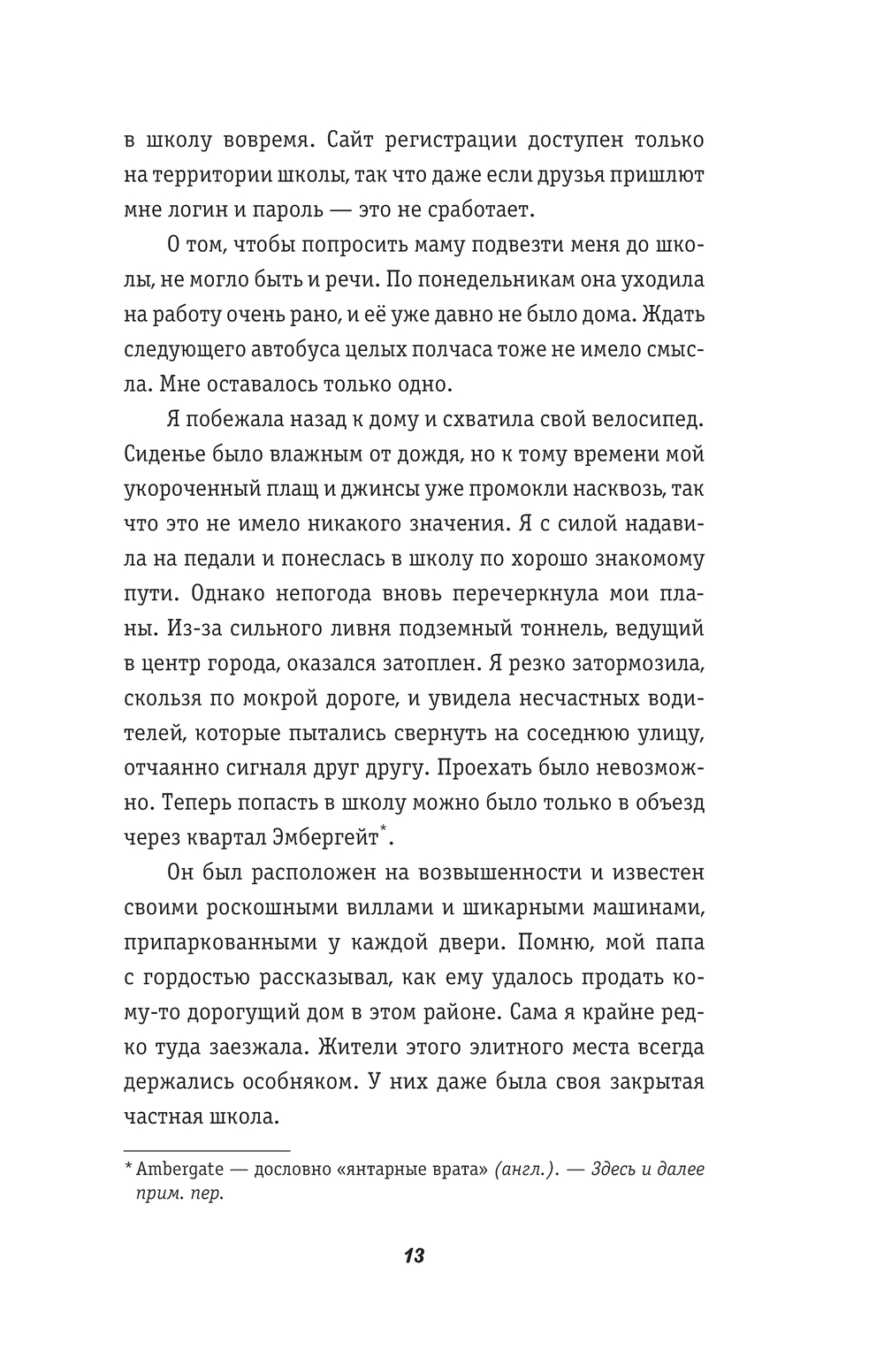 в школу вовремя. Сайт регистрации доступен только на территории школы, так что даже если друзья пришлют мне логин и пароль — это не сработает.

О том, чтобы попросить маму подвезти меня до школы, не могло быть и речи. По понедельникам она уходила на работу очень рано, и её уже давно не было дома. Ждать следующего автобуса целых полчаса тоже не имело смысла. Мне оставалось только одно.

Я побежала назад к дому и схватила свой велосипед. Сиденье было влажным от дождя, но к тому времени мой укороченный плащ и джинсы уже промокли насквозь, так что это не имело никакого значения. Я с силой надавила на педали и понеслась в школу по хорошо знакомому пути. Однако непогода вновь перечеркнула мои планы. Из-за сильного ливня подземный тоннель, ведущий в центр города, оказался затоплен. Я резко затормозила, скользя по мокрой дороге, и увидела несчастных водителей, которые пытались свернуть на соседнюю улицу, отчаянно сигналя друг другу. Проехать было невозможно. Теперь попасть в школу можно было только в объезд через квартал Эмбергейт*.

Он был расположен на возвышенности и известен своими роскошными виллами и шикарными машинами, припаркованными у каждой двери. Помню, мой папа с гордостью рассказывал, как ему удалось продать кому-то дорогущий дом в этом районе. Сама я крайне редко туда заезжала. Жители этого элитного места всегда держались особняком. У них даже была своя закрытая частная школа.

* Ambergate — дословно «янтарные врата» (англ.). — Здесь и далее прим. пер.

13